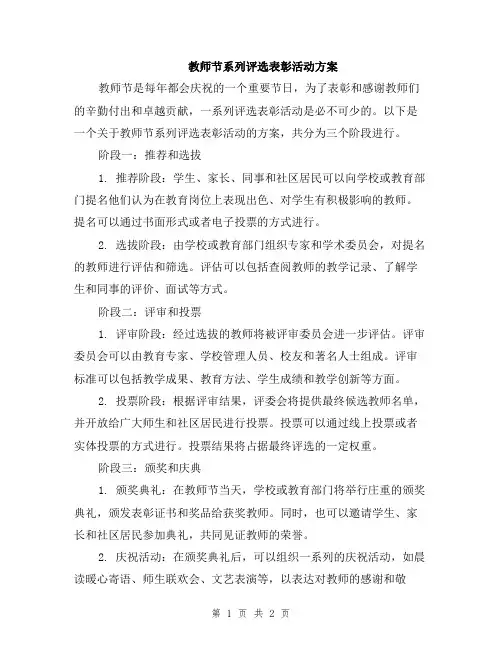 教师节系列评选表彰活动方案

教师节是每年都会庆祝的一个重要节日，为了表彰和感谢教师们的辛勤付出和卓越贡献，一系列评选表彰活动是必不可少的。以下是一个关于教师节系列评选表彰活动的方案，共分为三个阶段进行。

阶段一：推荐和选拔

1. 推荐阶段：学生、家长、同事和社区居民可以向学校或教育部门提名他们认为在教育岗位上表现出色、对学生有积极影响的教师。提名可以通过书面形式或者电子投票的方式进行。

2. 选拔阶段：由学校或教育部门组织专家和学术委员会，对提名的教师进行评估和筛选。评估可以包括查阅教师的教学记录、了解学生和同事的评价、面试等方式。

阶段二：评审和投票

1. 评审阶段：经过选拔的教师将被评审委员会进一步评估。评审委员会可以由教育专家、学校管理人员、校友和著名人士组成。评审标准可以包括教学成果、教育方法、学生成绩和教学创新等方面。

2. 投票阶段：根据评审结果，评委会将提供最终候选教师名单，并开放给广大师生和社区居民进行投票。投票可以通过线上投票或者实体投票的方式进行。投票结果将占据最终评选的一定权重。

阶段三：颁奖和庆典

1. 颁奖典礼：在教师节当天，学校或教育部门将举行庄重的颁奖典礼，颁发表彰证书和奖品给获奖教师。同时，也可以邀请学生、家长和社区居民参加典礼，共同见证教师的荣誉。

2. 庆祝活动：在颁奖典礼后，可以组织一系列的庆祝活动，如晨读暖心寄语、师生联欢会、文艺表演等，以表达对教师的感谢和敬

第 1 页 共 2 页